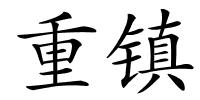 重镇